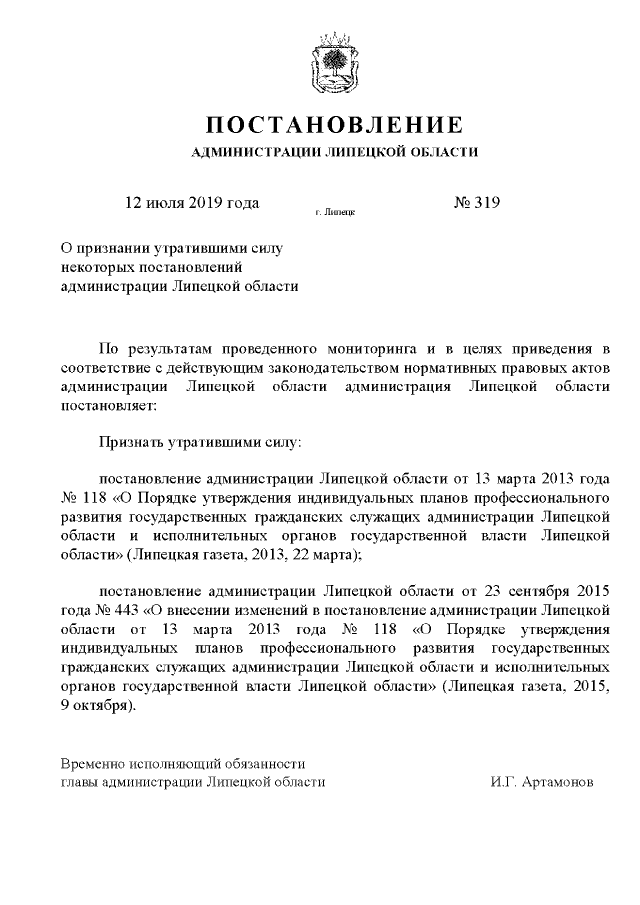 ПОСТАНОВЛЕНИЕ
АДМИНИСТРАЦИИ ЛИПЕЦКОЙ ОБЛАСТИ

12 июля 2019 года г. Липецк № 319

О признании утратившими силу некоторых постановлений администрации Липецкой области

По результатам проведенного мониторинга и в целях приведения в соответствие с действующим законодательством нормативных правовых актов администрации Липецкой области администрация Липецкой области постановляет:

Признать утратившими силу:

постановление администрации Липецкой области от 13 марта 2013 года № 118 «О Порядке утверждения индивидуальных планов профессионального развития государственных гражданских служащих администрации Липецкой области и исполнительных органов государственной власти Липецкой области» (Липецкая газета, 2013, 22 марта);

постановление администрации Липецкой области от 23 сентября 2015 года № 443 «О внесении изменений в постановление администрации Липецкой области от 13 марта 2013 года № 118 «О Порядке утверждения индивидуальных планов профессионального развития государственных гражданских служащих администрации Липецкой области и исполнительных органов государственной власти Липецкой области» (Липецкая газета, 2015, 9 октября).

Временно исполняющий обязанности главы администрации Липецкой области И.Г. Артамонов